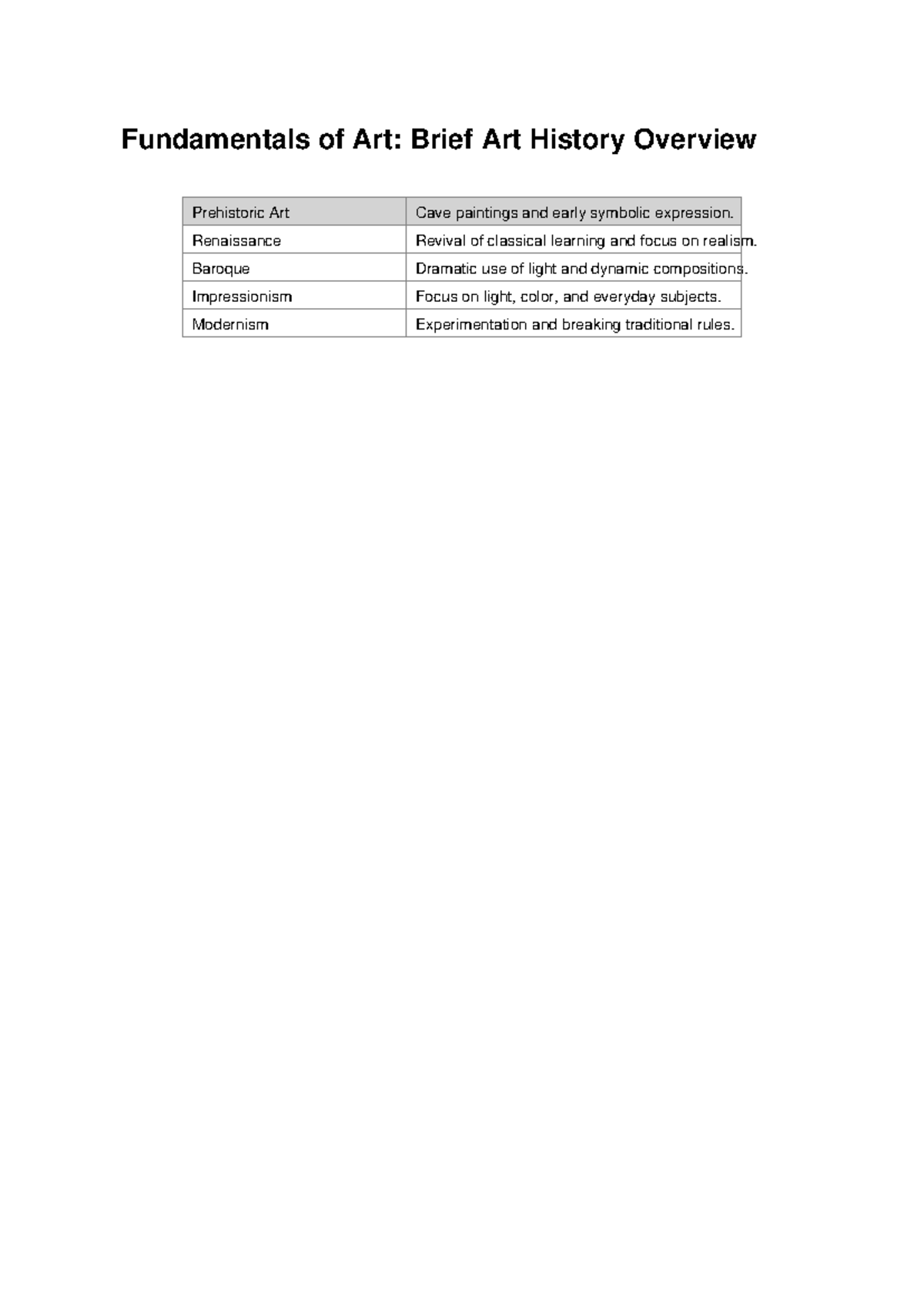 Fundamentals of Art: Brief Art History Overview

| Prehistoric Art | Cave paintings and early symbolic expression. |
|---|---|
| Renaissance | Revival of classical learning and focus on realism. |
| Baroque | Dramatic use of light and dynamic compositions. |
| Impressionism | Focus on light, color, and everyday subjects. |
| Modernism | Experimentation and breaking traditional rules. |